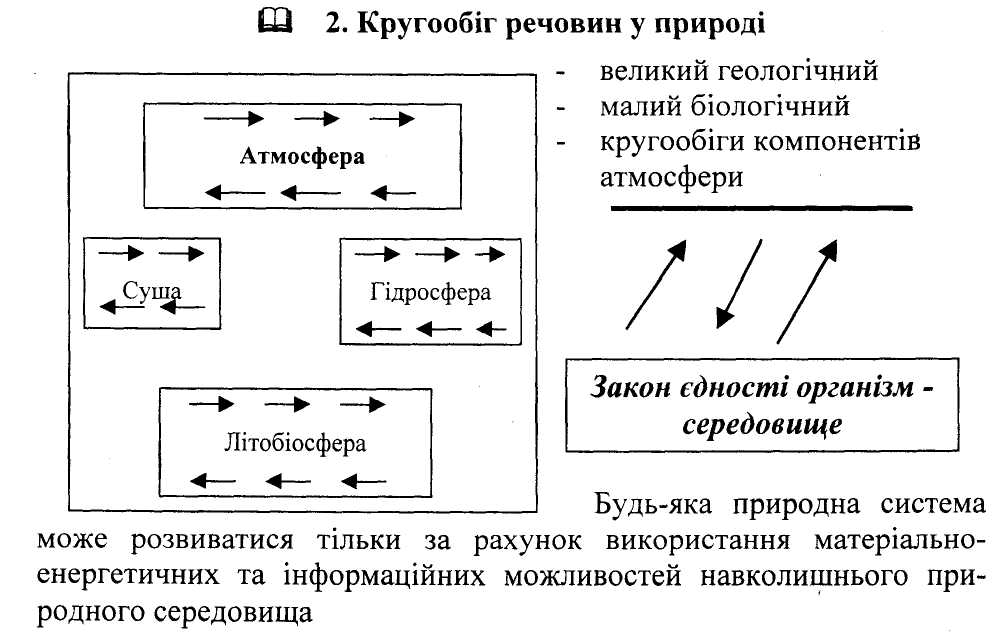 2. Кругообіг речовин у природі

Атмосфера

Суша

Гідросфера

Літобіосфера

- великий геологічний
- малий біологічний
- кругообіги компонентів атмосфери

Закон єдності організм - середовище

Будь-яка природна система може розвиватися тільки за рахунок використання матеріально-енергетичних та інформаційних можливостей навколишнього природного середовища